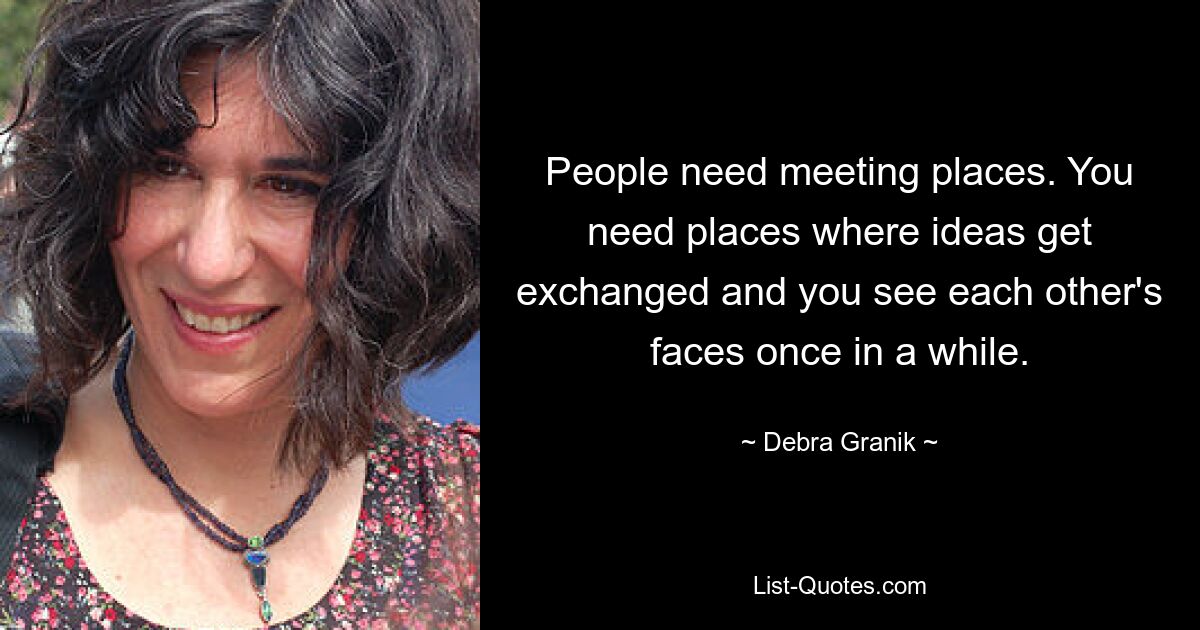 People need meeting places. You need places where ideas get exchanged and you see each other's faces once in a while.

~ Debra Granik ~

List-Quotes.com